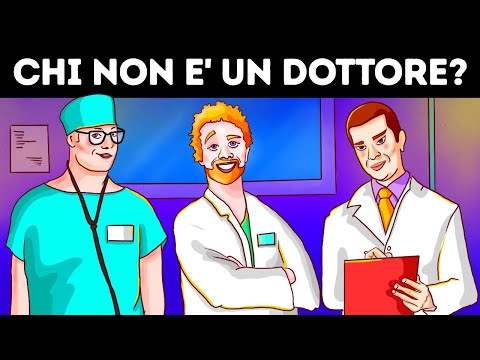 CHI NON E' UN DOTTORE?